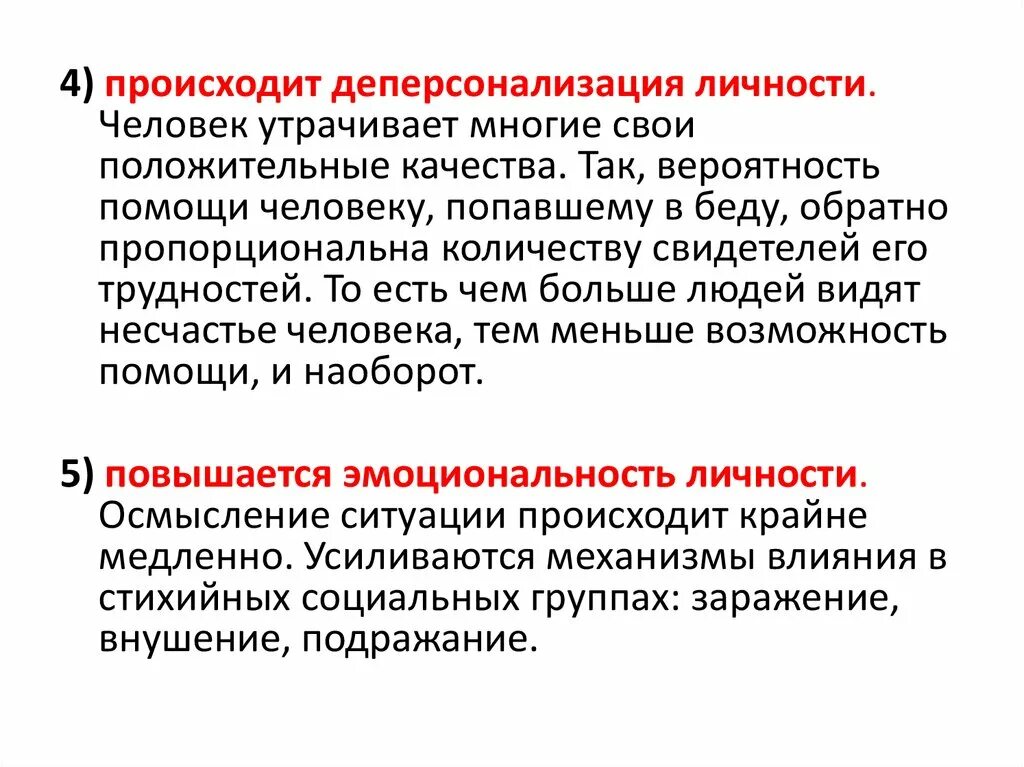 4) происходит деперсонализация личности. Человек утрачивает многие свои положительные качества. Так, вероятность помощи человеку, попавшему в беду, обратно пропорциональна количеству свидетелей его трудностей. То есть чем больше людей видят несчастье человека, тем меньше возможность помощи, и наоборот.

5) повышается эмоциональность личности. Осмысление ситуации происходит крайне медленно. Усиливаются механизмы влияния в стихийных социальных группах: заражение, внушение, подражание.